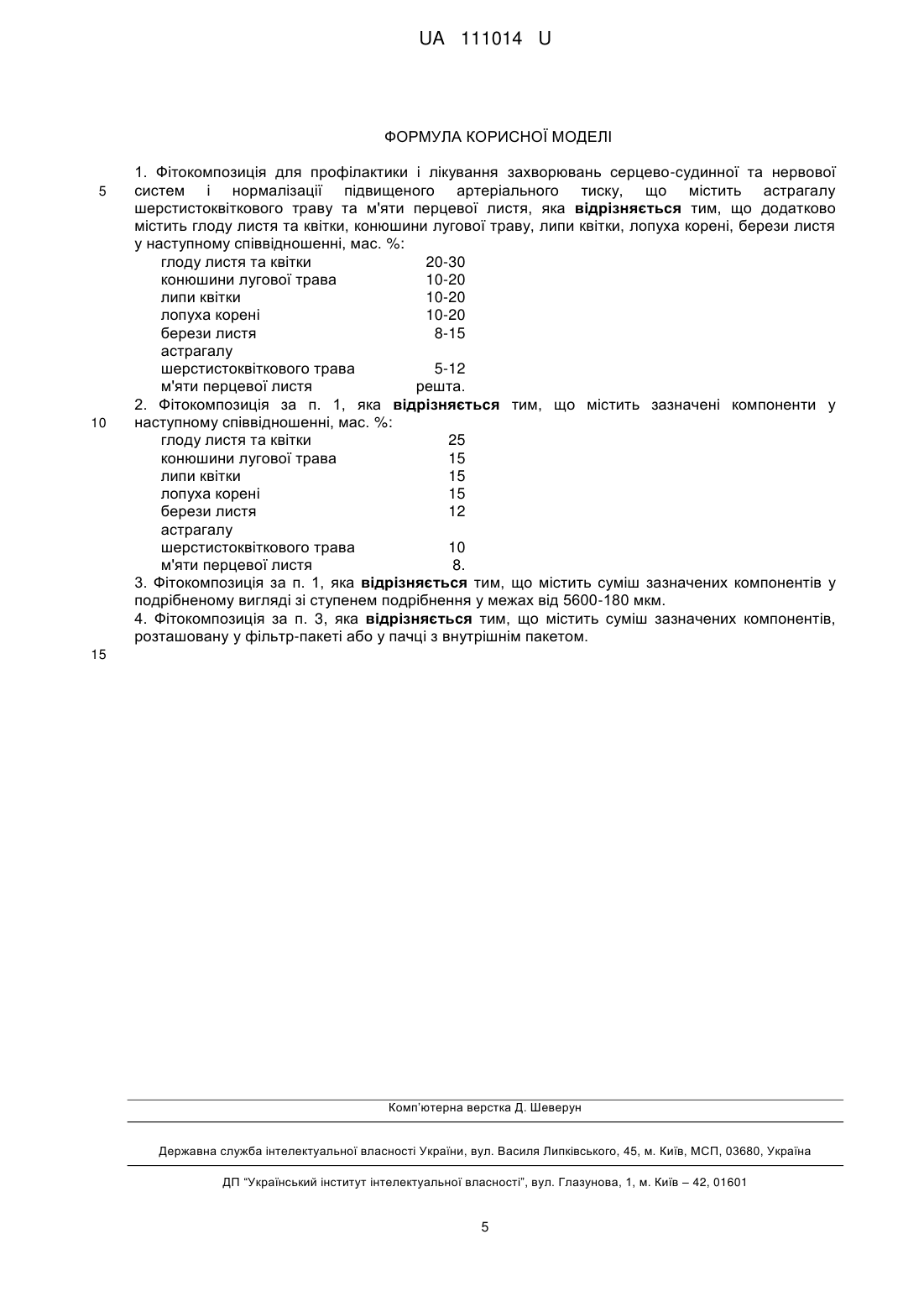 UA 111014 U

ФОРМУЛА КОРИСНОЇ МОДЕЛІ

1. Фітокомпозиція для профілактики і лікування захворювань серцево-судинної та нервової систем і нормалізації підвищеного артеріального тиску, що містить астрагалу шерстистоквіткового траву та м'яти перцевої листя, яка **відрізняється** тим, що додатково містить глоду листя та квітки, конюшини лугової траву, липи квітки, лопуха корені, берези листя у наступному співвідношенні, мас. %:

| | |
|---|---|
| глоду листя та квітки | 20-30 |
| конюшини лугової трава | 10-20 |
| липи квітки | 10-20 |
| лопуха корені | 10-20 |
| берези листя | 8-15 |
| астрагалу шерстистоквіткового трава | 5-12 |
| м'яти перцевої листя | решта. |

2. Фітокомпозиція за п. 1, яка **відрізняється** тим, що містить зазначені компоненти у наступному співвідношенні, мас. %:

| | |
|---|---|
| глоду листя та квітки | 25 |
| конюшини лугової трава | 15 |
| липи квітки | 15 |
| лопуха корені | 15 |
| берези листя | 12 |
| астрагалу шерстистоквіткового трава | 10 |
| м'яти перцевої листя | 8. |

3. Фітокомпозиція за п. 1, яка **відрізняється** тим, що містить суміш зазначених компонентів у подрібненому вигляді зі ступенем подрібнення у межах від 5600-180 мкм.

4. Фітокомпозиція за п. 3, яка **відрізняється** тим, що містить суміш зазначених компонентів, розташовану у фільтр-пакеті або у пачці з внутрішнім пакетом.

5
10
15

Комп'ютерна верстка Д. Шеверун

Державна служба інтелектуальної власності України, вул. Василя Липківського, 45, м. Київ, МСП, 03680, Україна

ДП "Український інститут інтелектуальної власності", вул. Глазунова, 1, м. Київ – 42, 01601

5